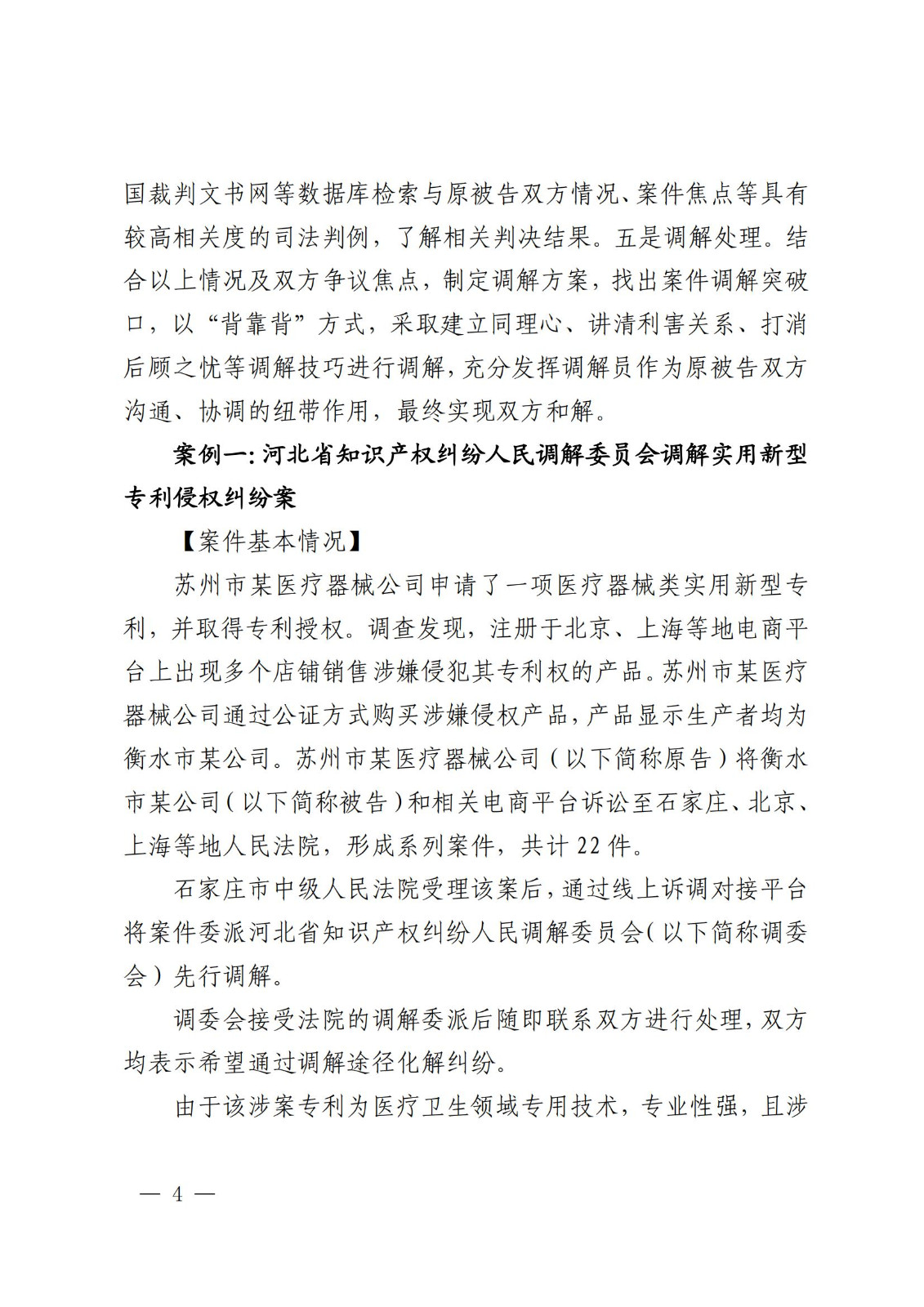 国裁判文书网等数据库检索与原被告双方情况、案件焦点等具有较高相关度的司法判例，了解相关判决结果。五是调解处理。结合以上情况及双方争议焦点，制定调解方案，找出案件调解突破口，以“背靠背”方式，采取建立同理心、讲清利害关系、打消后顾之忧等调解技巧进行调解，充分发挥调解员作为原被告双方沟通、协调的纽带作用，最终实现双方和解。

案例一：河北省知识产权纠纷人民调解委员会调解实用新型专利侵权纠纷案

【案件基本情况】

苏州市某医疗器械公司申请了一项医疗器械类实用新型专利，并取得专利授权。调查发现，注册于北京、上海等地电商平台上出现多个店铺销售涉嫌侵犯其专利权的产品。苏州市某医疗器械公司通过公证方式购买涉嫌侵权产品，产品显示生产者均为衡水市某公司。苏州市某医疗器械公司（以下简称原告）将衡水市某公司（以下简称被告）和相关电商平台诉讼至石家庄、北京、上海等地人民法院，形成系列案件，共计 22 件。

石家庄市中级人民法院受理该案后，通过线上诉调对接平台将案件委派河北省知识产权纠纷人民调解委员会（以下简称调委会）先行调解。

调委会接受法院的调解委派后随即联系双方进行处理，双方均表示希望通过调解途径化解纠纷。

由于该涉案专利为医疗卫生领域专用技术，专业性强，且涉

— 4 —